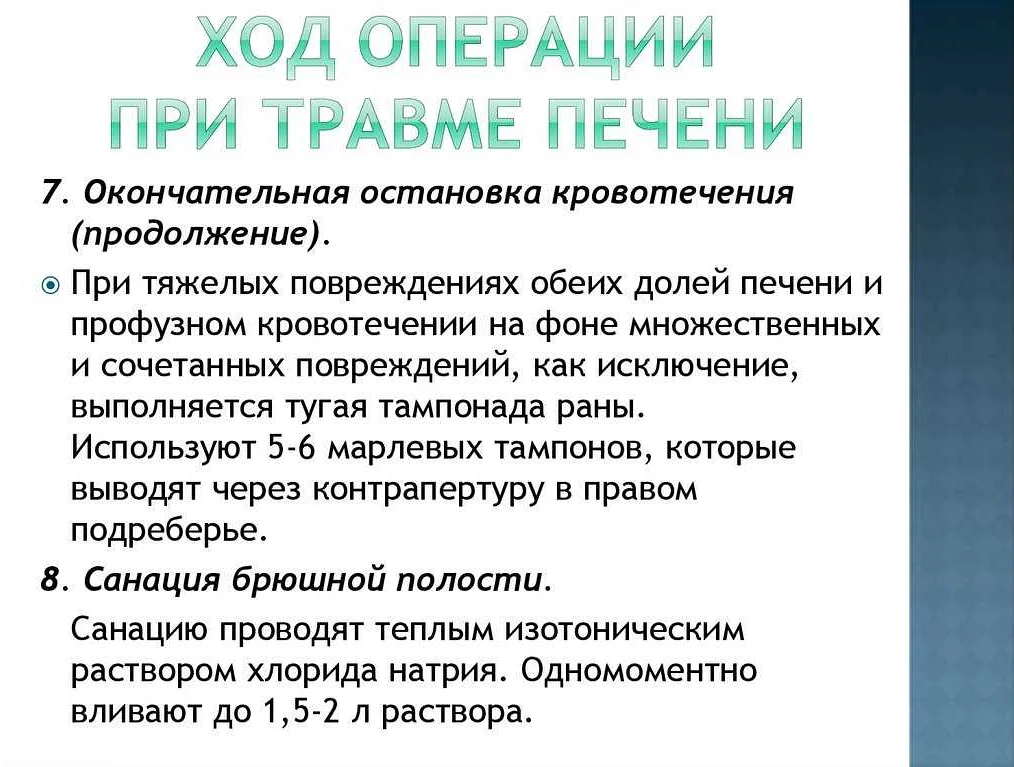 ХОД ОПЕРАЦИИ ПРИ ТРАВМЕ ПЕЧЕНИ

7. Окончательная остановка кровотечения (продолжение).

При тяжелых повреждениях обеих долей печени и профузном кровотечении на фоне множественных и сочетанных повреждений, как исключение, выполняется тугая тампонада раны. Используют 5-6 марлевых тампонов, которые выводят через контрапертуру в правом подреберье.

8. Санация брюшной полости.

Санацию проводят теплым изотоническим раствором хлорида натрия. Одномоментно вливают до 1,5-2 л раствора.